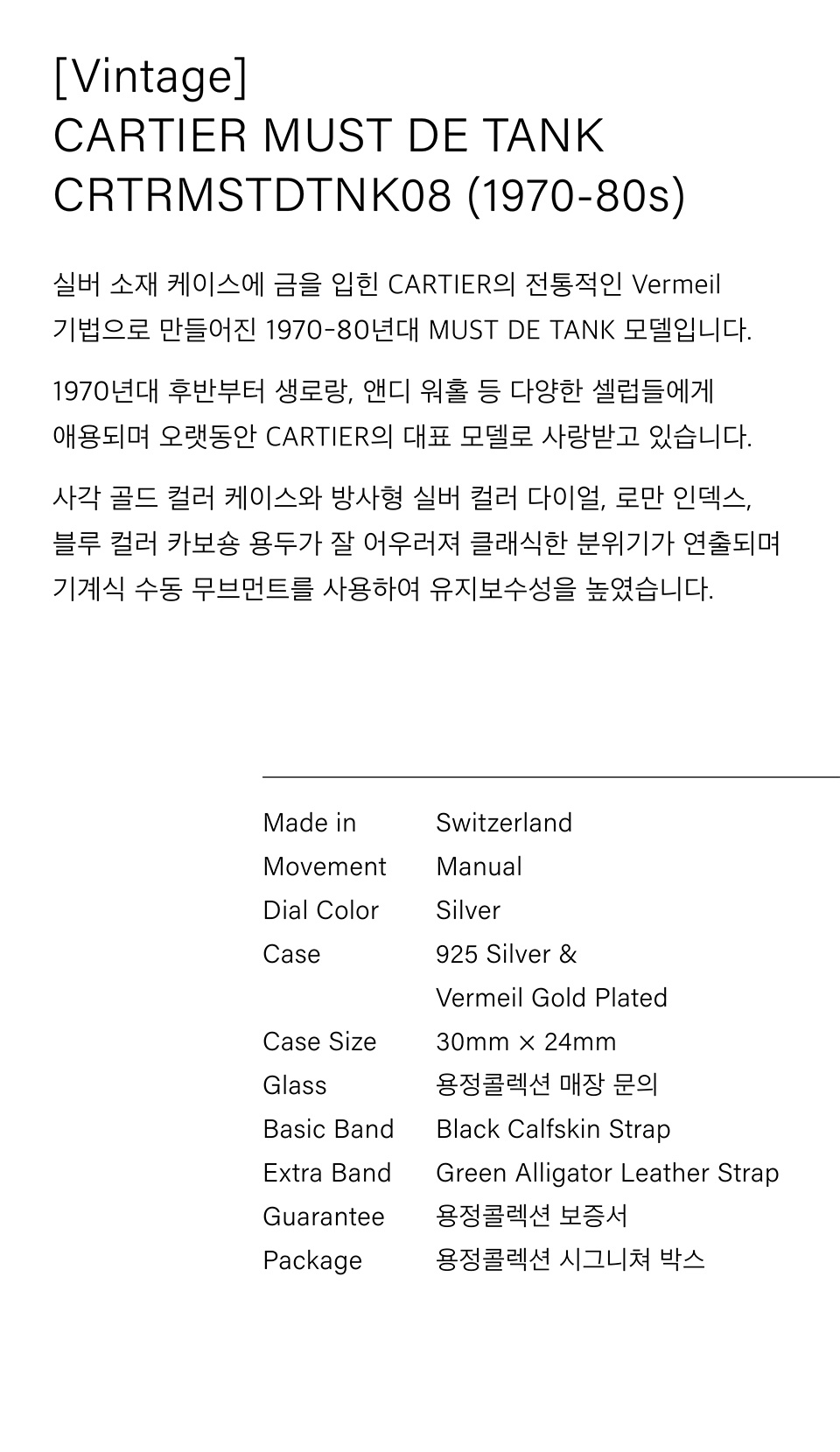 [Vintage]
CARTIER MUST DE TANK
CRTRMSTDTNK08 (1970-80s)

실버 소재 케이스에 금을 입힌 CARTIER의 전통적인 Vermeil 기법으로 만들어진 1970-80년대 MUST DE TANK 모델입니다.

1970년대 후반부터 생로랑, 앤디 워홀 등 다양한 셀럽들에게 애용되며 오랫동안 CARTIER의 대표 모델로 사랑받고 있습니다.

사각 골드 컬러 케이스와 방사형 실버 컬러 다이얼, 로만 인덱스, 블루 컬러 카보숑 용두가 잘 어우러져 클래식한 분위기가 연출되며 기계식 수동 무브먼트를 사용하여 유지보수성을 높였습니다.

Made in Switzerland
Movement Manual
Dial Color Silver
Case 925 Silver &
Vermeil Gold Plated
Case Size 30mm × 24mm
Glass 용정콜렉션 매장 문의
Basic Band Black Calfskin Strap
Extra Band Green Alligator Leather Strap
Guarantee 용정콜렉션 보증서
Package 용정콜렉션 시그니쳐 박스